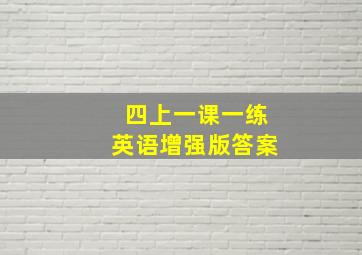 四上一课一练
英语增强版答案